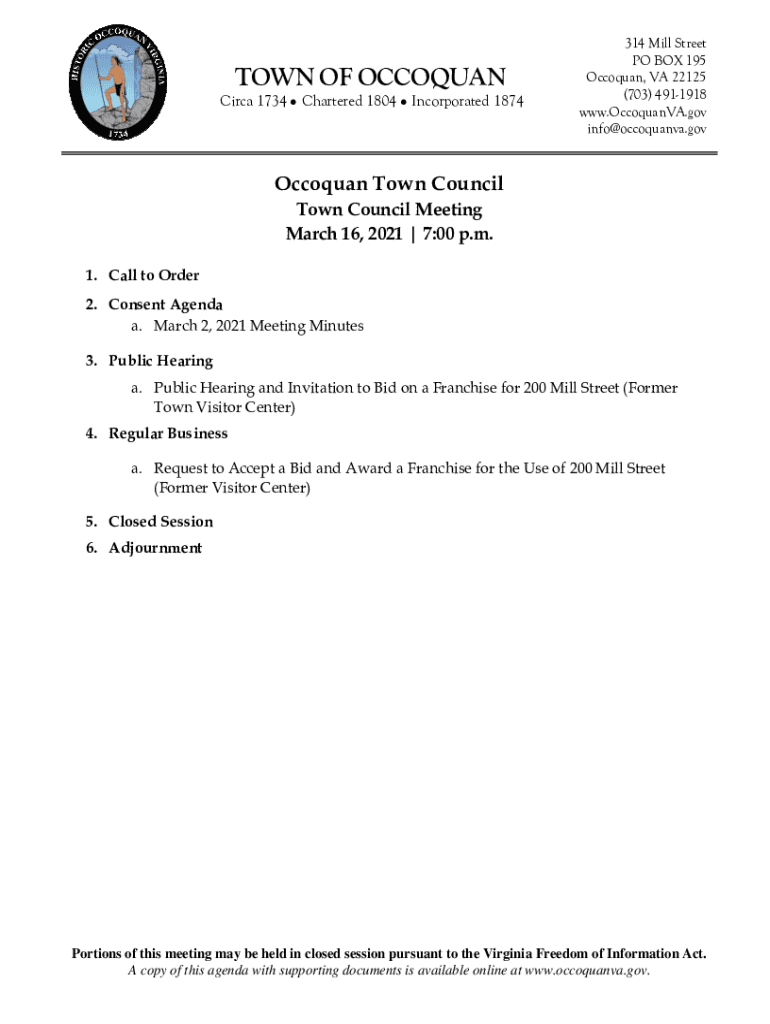 HISTORIC OCCOQUAN VIRGINIA
1734

TOWN OF OCCOQUAN
Circa 1734 • Chartered 1804 • Incorporated 1874

314 Mill Street
PO BOX 195
Occoquan, VA 22125
(703) 491-1918
www.OccoquanVA.gov
info@occoquanva.gov

Occoquan Town Council
Town Council Meeting
March 16, 2021 | 7:00 p.m.

1. Call to Order
2. Consent Agenda
a. March 2, 2021 Meeting Minutes
3. Public Hearing
a. Public Hearing and Invitation to Bid on a Franchise for 200 Mill Street (Former Town Visitor Center)
4. Regular Business
a. Request to Accept a Bid and Award a Franchise for the Use of 200 Mill Street (Former Visitor Center)
5. Closed Session
6. Adjournment

Portions of this meeting may be held in closed session pursuant to the Virginia Freedom of Information Act.
A copy of this agenda with supporting documents is available online at www.occoquanva.gov.